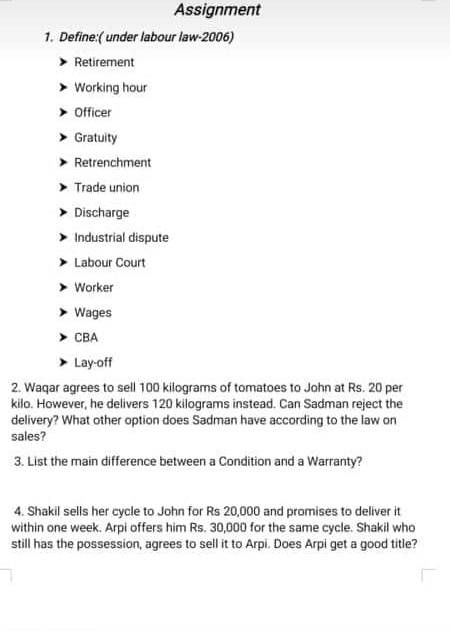 Assignment

1. Define:( under labour law-2006)

➤ Retirement
➤ Working hour
➤ Officer
➤ Gratuity
➤ Retrenchment
➤ Trade union
➤ Discharge
➤ Industrial dispute
➤ Labour Court
➤ Worker
➤ Wages
➤ CBA
➤ Lay-off

2. Waqar agrees to sell 100 kilograms of tomatoes to John at Rs. 20 per kilo. However, he delivers 120 kilograms instead. Can Sadman reject the delivery? What other option does Sadman have according to the law on sales?

3. List the main difference between a Condition and a Warranty?

4. Shakil sells her cycle to John for Rs 20,000 and promises to deliver it within one week. Arpi offers him Rs. 30,000 for the same cycle. Shakil who still has the possession, agrees to sell it to Arpi. Does Arpi get a good title?